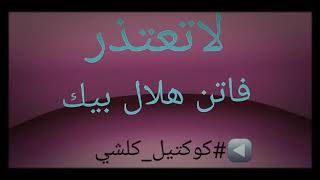 لاتعتذر

فاتن هلال بيك

#كوكتيل_كلشي